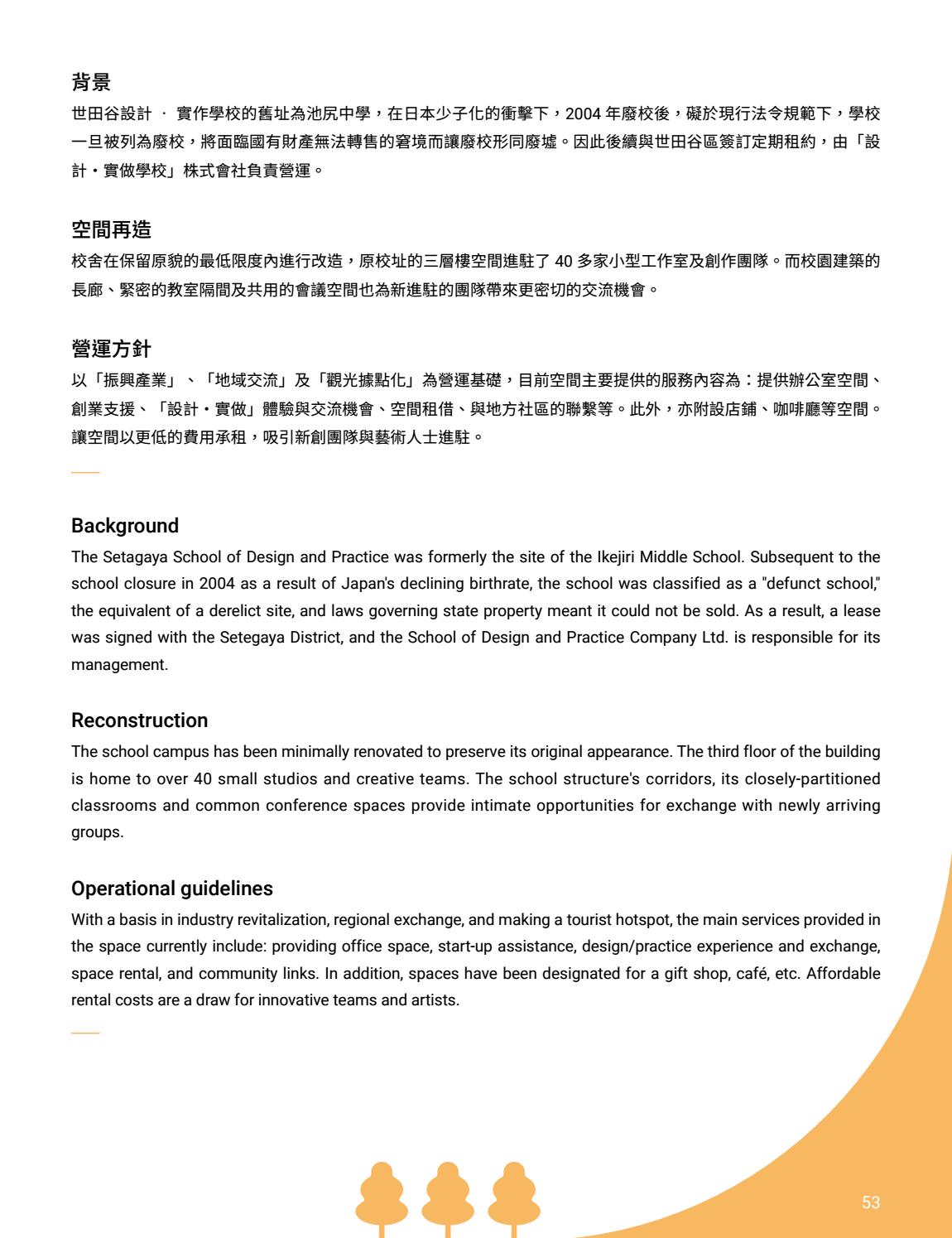 背景
世田谷設計 · 實作學校的舊址為池尻中學，在日本少子化的衝擊下，2004 年廢校後，礙於現行法令規範下，學校一旦被列為廢校，將面臨國有財產無法轉售的窘境而讓廢校形同廢墟。因此後續與世田谷區簽訂定期租約，由「設計・實做學校」株式會社負責營運。

空間再造
校舍在保留原貌的最低限度內進行改造，原校址的三層樓空間進駐了 40 多家小型工作室及創作團隊。而校園建築的長廊、緊密的教室隔間及共用的會議空間也為新進駐的團隊帶來更密切的交流機會。

營運方針
以「振興產業」、「地域交流」及「觀光據點化」為營運基礎，目前空間主要提供的服務內容為：提供辦公室空間、創業支援、「設計・實做」體驗與交流機會、空間租借、與地方社區的聯繫等。此外，亦附設店鋪、咖啡廳等空間。讓空間以更低的費用承租，吸引新創團隊與藝術人士進駐。

Background
The Setagaya School of Design and Practice was formerly the site of the Ikejiri Middle School. Subsequent to the school closure in 2004 as a result of Japan's declining birthrate, the school was classified as a "defunct school," the equivalent of a derelict site, and laws governing state property meant it could not be sold. As a result, a lease was signed with the Setegaya District, and the School of Design and Practice Company Ltd. is responsible for its management.

Reconstruction
The school campus has been minimally renovated to preserve its original appearance. The third floor of the building is home to over 40 small studios and creative teams. The school structure's corridors, its closely-partitioned classrooms and common conference spaces provide intimate opportunities for exchange with newly arriving groups.

Operational guidelines
With a basis in industry revitalization, regional exchange, and making a tourist hotspot, the main services provided in the space currently include: providing office space, start-up assistance, design/practice experience and exchange, space rental, and community links. In addition, spaces have been designated for a gift shop, café, etc. Affordable rental costs are a draw for innovative teams and artists.

53